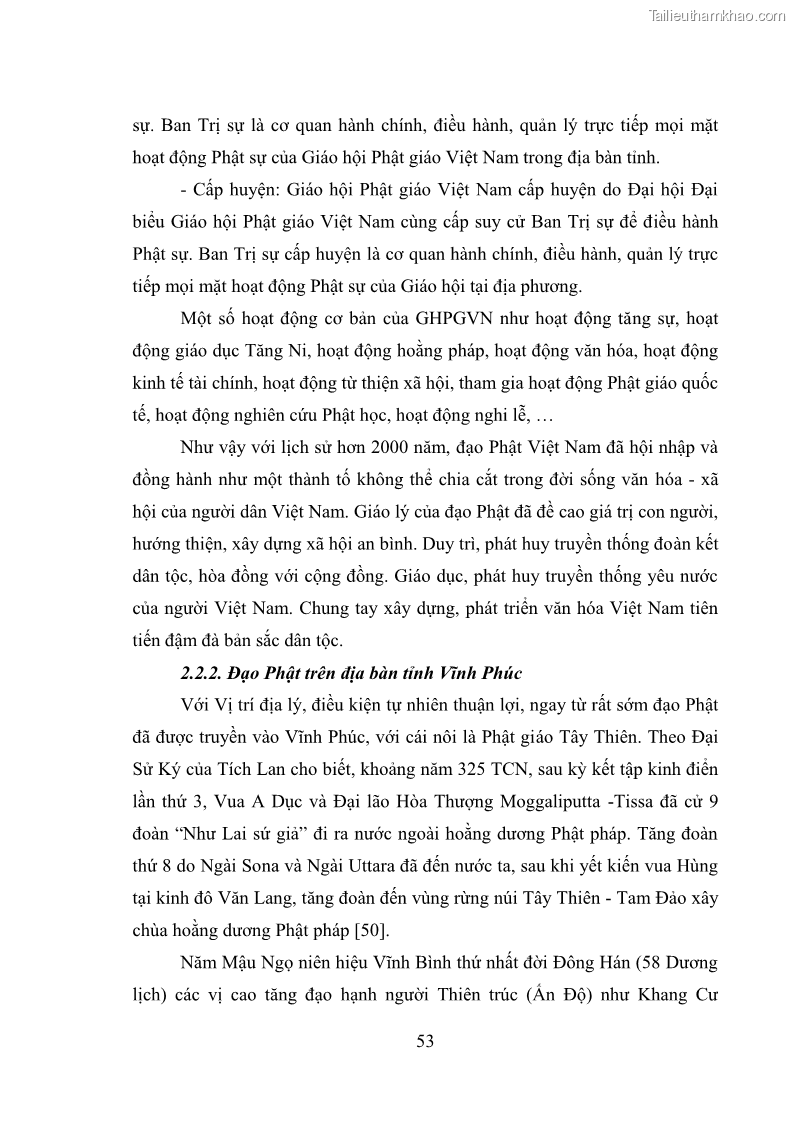 Tailieuthamkhao.com

sự. Ban Trị sự là cơ quan hành chính, điều hành, quản lý trực tiếp mọi mặt hoạt động Phật sự của Giáo hội Phật giáo Việt Nam trong địa bàn tỉnh.

- Cấp huyện: Giáo hội Phật giáo Việt Nam cấp huyện do Đại hội Đại biểu Giáo hội Phật giáo Việt Nam cùng cấp suy cử Ban Trị sự để điều hành Phật sự. Ban Trị sự cấp huyện là cơ quan hành chính, điều hành, quản lý trực tiếp mọi mặt hoạt động Phật sự của Giáo hội tại địa phương.

Một số hoạt động cơ bản của GHPGVN như hoạt động tăng sự, hoạt động giáo dục Tăng Ni, hoạt động hoằng pháp, hoạt động văn hóa, hoạt động kinh tế tài chính, hoạt động từ thiện xã hội, tham gia hoạt động Phật giáo quốc tế, hoạt động nghiên cứu Phật học, hoạt động nghi lễ, …

Như vậy với lịch sử hơn 2000 năm, đạo Phật Việt Nam đã hội nhập và đồng hành như một thành tố không thể chia cắt trong đời sống văn hóa - xã hội của người dân Việt Nam. Giáo lý của đạo Phật đã đề cao giá trị con người, hướng thiện, xây dựng xã hội an bình. Duy trì, phát huy truyền thống đoàn kết dân tộc, hòa đồng với cộng đồng. Giáo dục, phát huy truyền thống yêu nước của người Việt Nam. Chung tay xây dựng, phát triển văn hóa Việt Nam tiên tiến đậm đà bản sắc dân tộc.

2.2.2. Đạo Phật trên địa bàn tỉnh Vĩnh Phúc

Với Vị trí địa lý, điều kiện tự nhiên thuận lợi, ngay từ rất sớm đạo Phật đã được truyền vào Vĩnh Phúc, với cái nôi là Phật giáo Tây Thiên. Theo Đại Sử Ký của Tích Lan cho biết, khoảng năm 325 TCN, sau kỳ kết tập kinh điển lần thứ 3, Vua A Dục và Đại lão Hòa Thượng Moggaliputta -Tissa đã cử 9 đoàn “Như Lai sứ giả” đi ra nước ngoài hoằng dương Phật pháp. Tăng đoàn thứ 8 do Ngài Sona và Ngài Uttara đã đến nước ta, sau khi yết kiến vua Hùng tại kinh đô Văn Lang, tăng đoàn đến vùng rừng núi Tây Thiên - Tam Đảo xây chùa hoằng dương Phật pháp [50].

Năm Mậu Ngọ niên hiệu Vĩnh Bình thứ nhất đời Đông Hán (58 Dương lịch) các vị cao tăng đạo hạnh người Thiên trúc (Ấn Độ) như Khang Cư

53